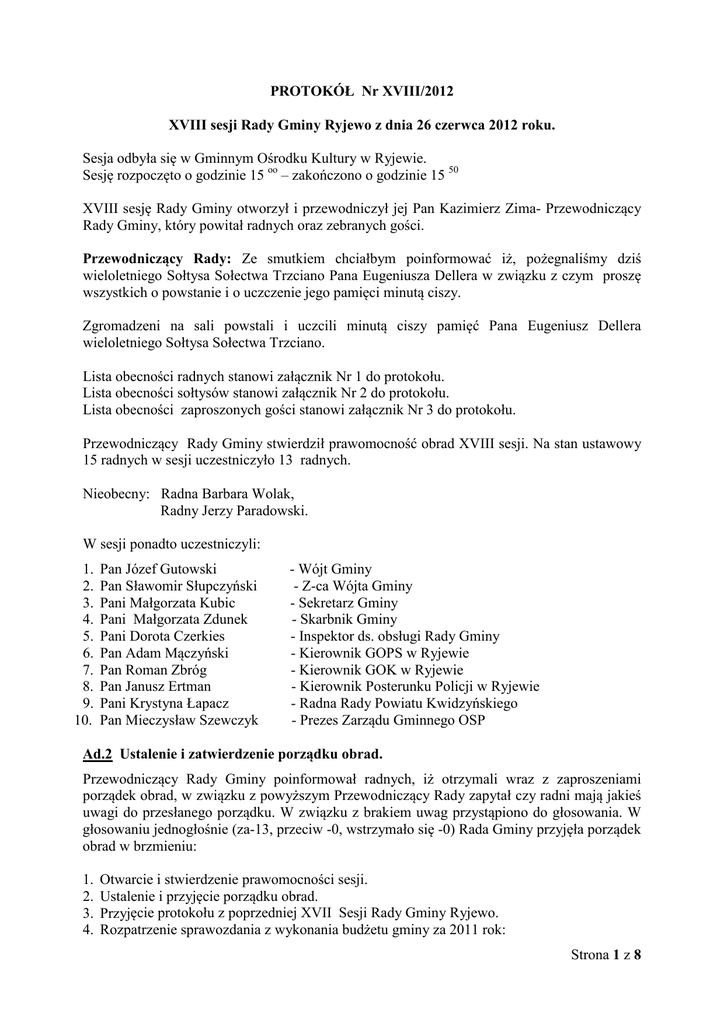 PROTOKÓŁ Nr XVIII/2012

XVIII sesji Rady Gminy Ryjewo z dnia 26 czerwca 2012 roku.

Sesja odbyła się w Gminnym Ośrodku Kultury w Ryjewie.
Sesję rozpoczęto o godzinie 15 $^{oo}$ – zakończono o godzinie 15 $^{50}$

XVIII sesję Rady Gminy otworzył i przewodniczył jej Pan Kazimierz Zima- Przewodniczący Rady Gminy, który powitał radnych oraz zebranych gości.

Przewodniczący Rady: Ze smutkiem chciałbym poinformować iż, pożegnaliśmy dziś wieloletniego Sołtysa Sołectwa Trzciano Pana Eugeniusza Dellera w związku z czym proszę wszystkich o powstanie i o uczczenie jego pamięci minutą ciszy.

Zgromadzeni na sali powstali i uczcili minutą ciszy pamięć Pana Eugeniusz Dellera wieloletniego Sołtysa Sołectwa Trzciano.

Lista obecności radnych stanowi załącznik Nr 1 do protokołu.
Lista obecności sołtysów stanowi załącznik Nr 2 do protokołu.
Lista obecności zaproszonych gości stanowi załącznik Nr 3 do protokołu.

Przewodniczący Rady Gminy stwierdził prawomocność obrad XVIII sesji. Na stan ustawowy 15 radnych w sesji uczestniczyło 13 radnych.

Nieobecny: Radna Barbara Wolak,
Radny Jerzy Paradowski.

W sesji ponadto uczestniczyli:
1. Pan Józef Gutowski - Wójt Gminy
2. Pan Sławomir Słupczyński - Z-ca Wójta Gminy
3. Pani Małgorzata Kubic - Sekretarz Gminy
4. Pani Małgorzata Zdunek - Skarbnik Gminy
5. Pani Dorota Czerkies - Inspektor ds. obsługi Rady Gminy
6. Pan Adam Mączyński - Kierownik GOPS w Ryjewie
7. Pan Roman Zbróg - Kierownik GOK w Ryjewie
8. Pan Janusz Ertman - Kierownik Posterunku Policji w Ryjewie
9. Pani Krystyna Łapacz - Radna Rady Powiatu Kwidzyńskiego
10. Pan Mieczysław Szewczyk - Prezes Zarządu Gminnego OSP

Ad.2 Ustalenie i zatwierdzenie porządku obrad.

Przewodniczący Rady Gminy poinformował radnych, iż otrzymali wraz z zaproszeniami porządek obrad, w związku z powyższym Przewodniczący Rady zapytał czy radni mają jakieś uwagi do przesłanego porządku. W związku z brakiem uwag przystąpiono do głosowania. W głosowaniu jednogłośnie (za-13, przeciw -0, wstrzymało się -0) Rada Gminy przyjęła porządek obrad w brzmieniu:

1. Otwarcie i stwierdzenie prawomocności sesji.
2. Ustalenie i przyjęcie porządku obrad.
3. Przyjęcie protokołu z poprzedniej XVII Sesji Rady Gminy Ryjewo.
4. Rozpatrzenie sprawozdania z wykonania budżetu gminy za 2011 rok:

Strona 1 z 8